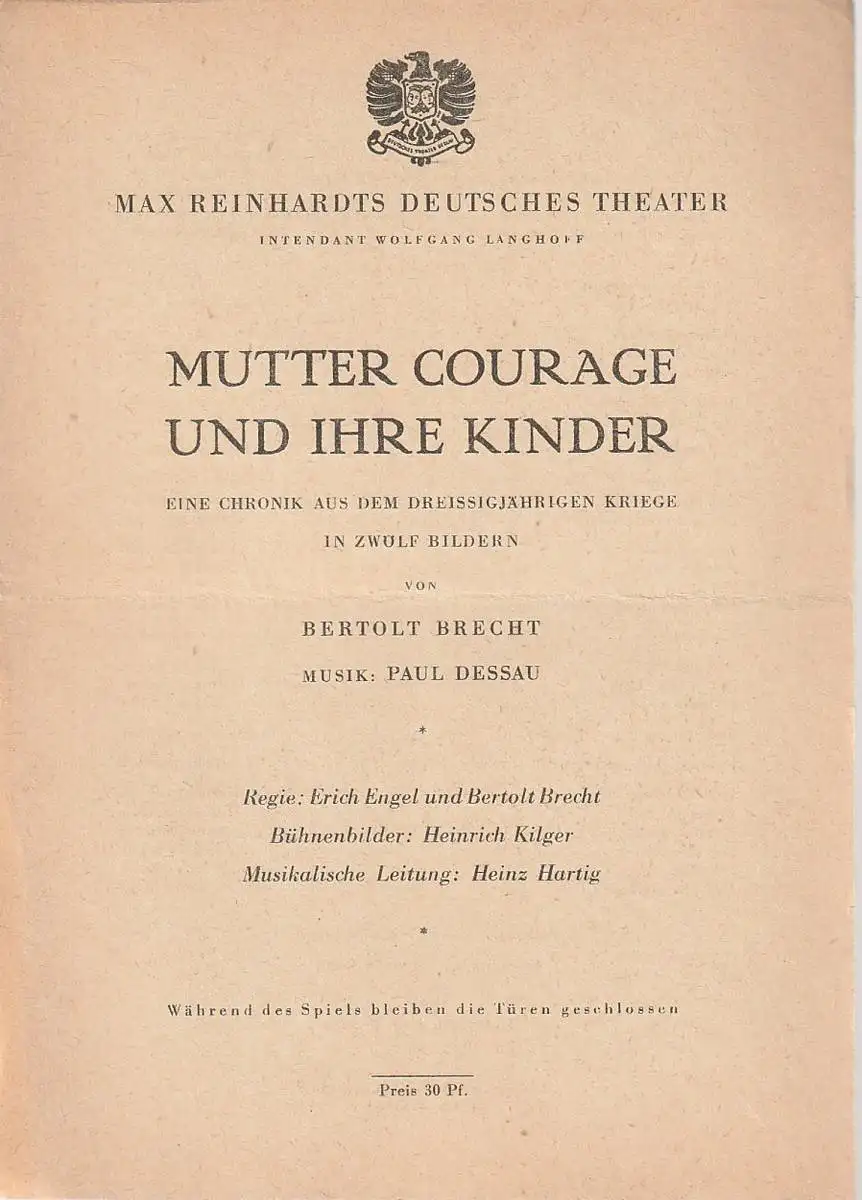 MAX REINHARDTS DEUTSCHES THEATER

INTENDANT WOLFGANG LANGHOFF

MUTTER COURAGE UND IHRE KINDER

EINE CHRONIK AUS DEM DREISSIGJÄHRIGEN KRIEGE IN ZWÖLF BILDERN

VON

BERTOLT BRECHT

MUSIK: PAUL DESSAU

*

Regie: Erich Engel und Bertolt Brecht

Bühnenbilder: Heinrich Kilger

Musikalische Leitung: Heinz Hartig

*

Während des Spiels bleiben die Türen geschlossen

Preis 30 Pf.